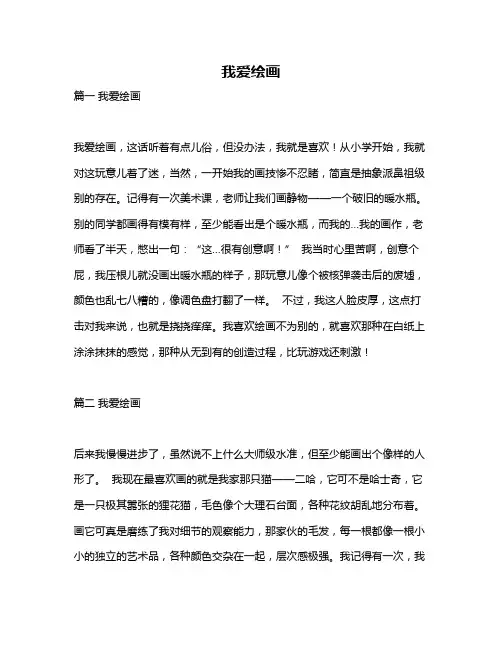 我爱绘画

篇一 我爱绘画

我爱绘画，这话听着有点儿俗，但没办法，我就是喜欢！从小学开始，我就对这玩意儿着了迷，当然，一开始我的画技惨不忍睹，简直是抽象派鼻祖级别的存在。记得有一次美术课，老师让我们画静物——一个破旧的暖水瓶。别的同学都画得有模有样，至少能看出是个暖水瓶，而我的...我的画作，老师看了半天，憋出一句：“这...很有创意啊！” 我当时心里苦啊，创意个屁，我压根儿就没画出暖水瓶的样子，那玩意儿像个被核弹袭击后的废墟，颜色也乱七八糟的，像调色盘打翻了一样。 不过，我这人脸皮厚，这点打击对我来说，也就是挠挠痒痒。我喜欢绘画不为别的，就喜欢那种在白纸上涂涂抹抹的感觉，那种从无到有的创造过程，比玩游戏还刺激！

篇二 我爱绘画

后来我慢慢进步了，虽然说不上什么大师级水准，但至少能画出个像样的人形了。 我现在最喜欢画的就是我家那只猫——二哈，它可不是哈士奇，它是一只极其嚣张的狸花猫，毛色像个大理石台面，各种花纹胡乱地分布着。画它可真是磨练了我对细节的观察能力，那家伙的毛发，每一根都像一根小小的独立的艺术品，各种颜色交杂在一起，层次感极强。我记得有一次，我